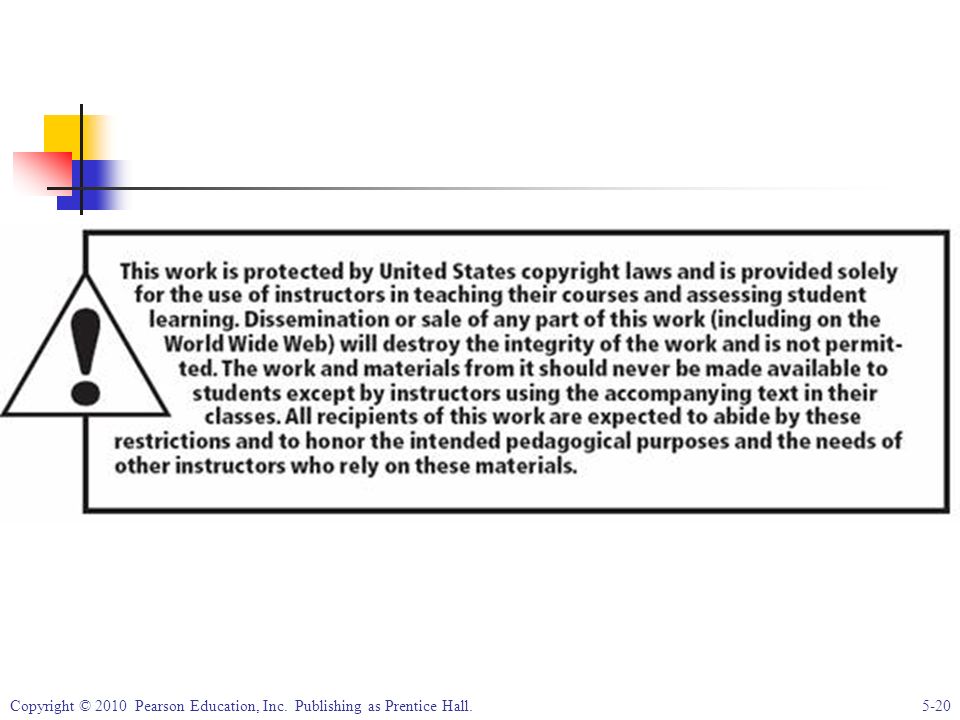 !

This work is protected by United States copyright laws and is provided solely for the use of instructors in teaching their courses and assessing student learning. Dissemination or sale of any part of this work (including on the World Wide Web) will destroy the integrity of the work and is not permitted. The work and materials from it should never be made available to students except by instructors using the accompanying text in their classes. All recipients of this work are expected to abide by these restrictions and to honor the intended pedagogical purposes and the needs of other instructors who rely on these materials.

Copyright © 2010 Pearson Education, Inc. Publishing as Prentice Hall.

5-20